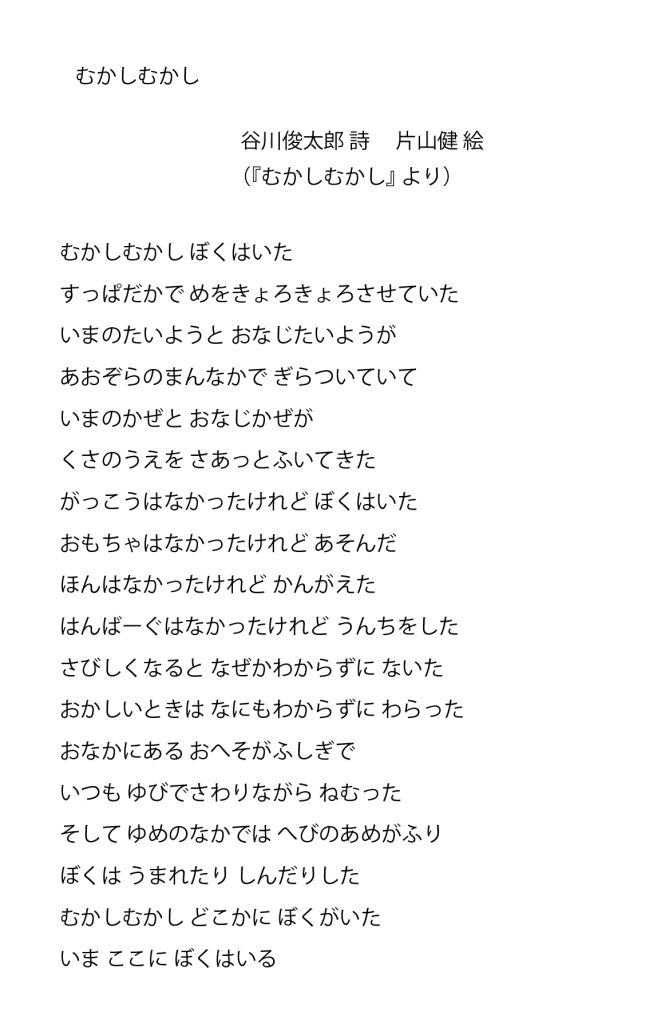 むかしむかし

谷川俊太郎 詩　片山健 絵
（『むかしむかし』より）

むかしむかし ぼくはいた
すっぱだかで めをきょろきょろさせていた
いまのたいようと おなじたいようが
あおぞらのまんなかで ぎらついていて
いまのかぜと おなじかぜが
くさのうえを さあっとふいてきた
がっこうはなかったけれど ぼくはいた
おもちゃはなかったけれど あそんだ
ほんはなかったけれど かんがえた
はんばーぐはなかったけれど うんちをした
さびしくなると なぜかわからずに ないた
おかしいときは なにもわからずに わらった
おなかにある おへそがふしぎで
いつも ゆびでさわりながら ねむった
そして ゆめのなかでは へびのあめがふり
ぼくは うまれたり しんだりした
むかしむかし どこかに ぼくがいた
いま ここに ぼくはいる